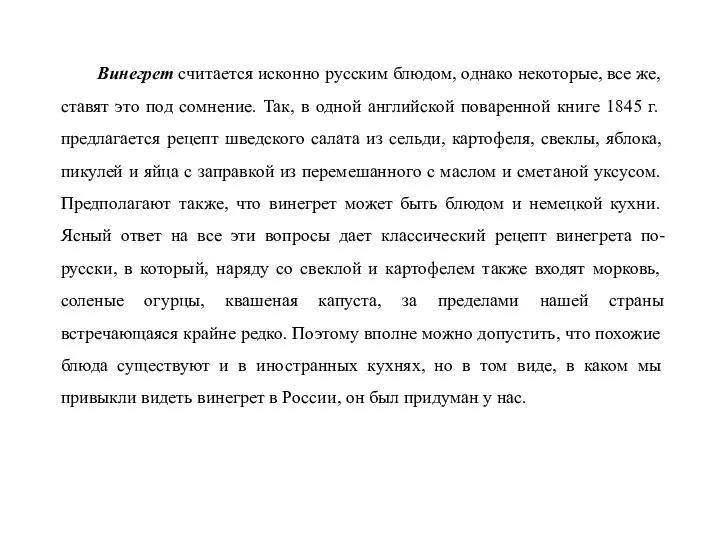 Винегрет считается исконно русским блюдом, однако некоторые, все же, ставят это под сомнение. Так, в одной английской поваренной книге 1845 г. предлагается рецепт шведского салата из сельди, картофеля, свеклы, яблока, пикулей и яйца с заправкой из перемешанного с маслом и сметаной уксусом. Предполагают также, что винегрет может быть блюдом и немецкой кухни. Ясный ответ на все эти вопросы дает классический рецепт винегрета по-русски, в который, наряду со свеклой и картофелем также входят морковь, соленые огурцы, квашеная капуста, за пределами нашей страны встречающаяся крайне редко. Поэтому вполне можно допустить, что похожие блюда существуют и в иностранных кухнях, но в том виде, в каком мы привыкли видеть винегрет в России, он был придуман у нас.